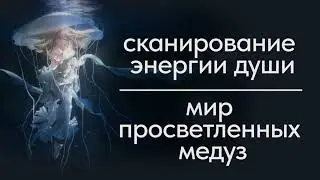 сканирование энергии души

мир просветленных медуз